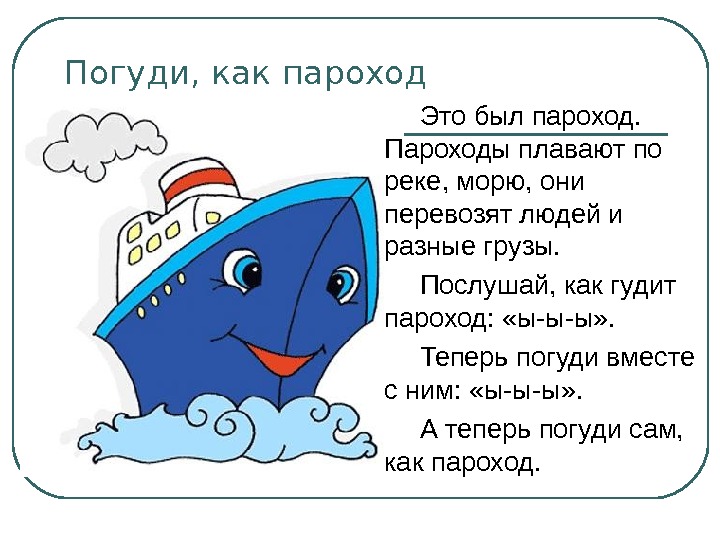 Погуди, как пароход

Это был пароход. Пароходы плавают по реке, морю, они перевозят людей и разные грузы.

Послушай, как гудит пароход: «ы-ы-ы».

Теперь погуди вместе с ним: «ы-ы-ы».

А теперь погуди сам, как пароход.